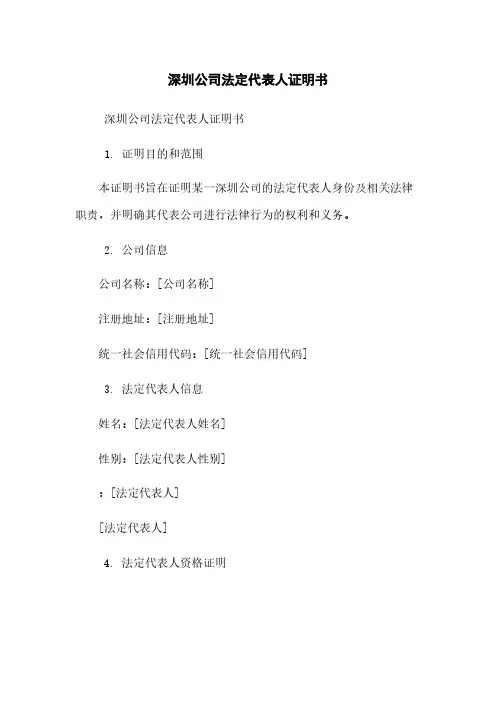 深圳公司法定代表人证明书

深圳公司法定代表人证明书

1. 证明目的和范围

本证明书旨在证明某一深圳公司的法定代表人身份及相关法律职责，并明确其代表公司进行法律行为的权利和义务。

2. 公司信息

公司名称：[公司名称]

注册地址：[注册地址]

统一社会信用代码：[统一社会信用代码]

3. 法定代表人信息

姓名：[法定代表人姓名]

性别：[法定代表人性别]

：[法定代表人]

[法定代表人]

4. 法定代表人资格证明